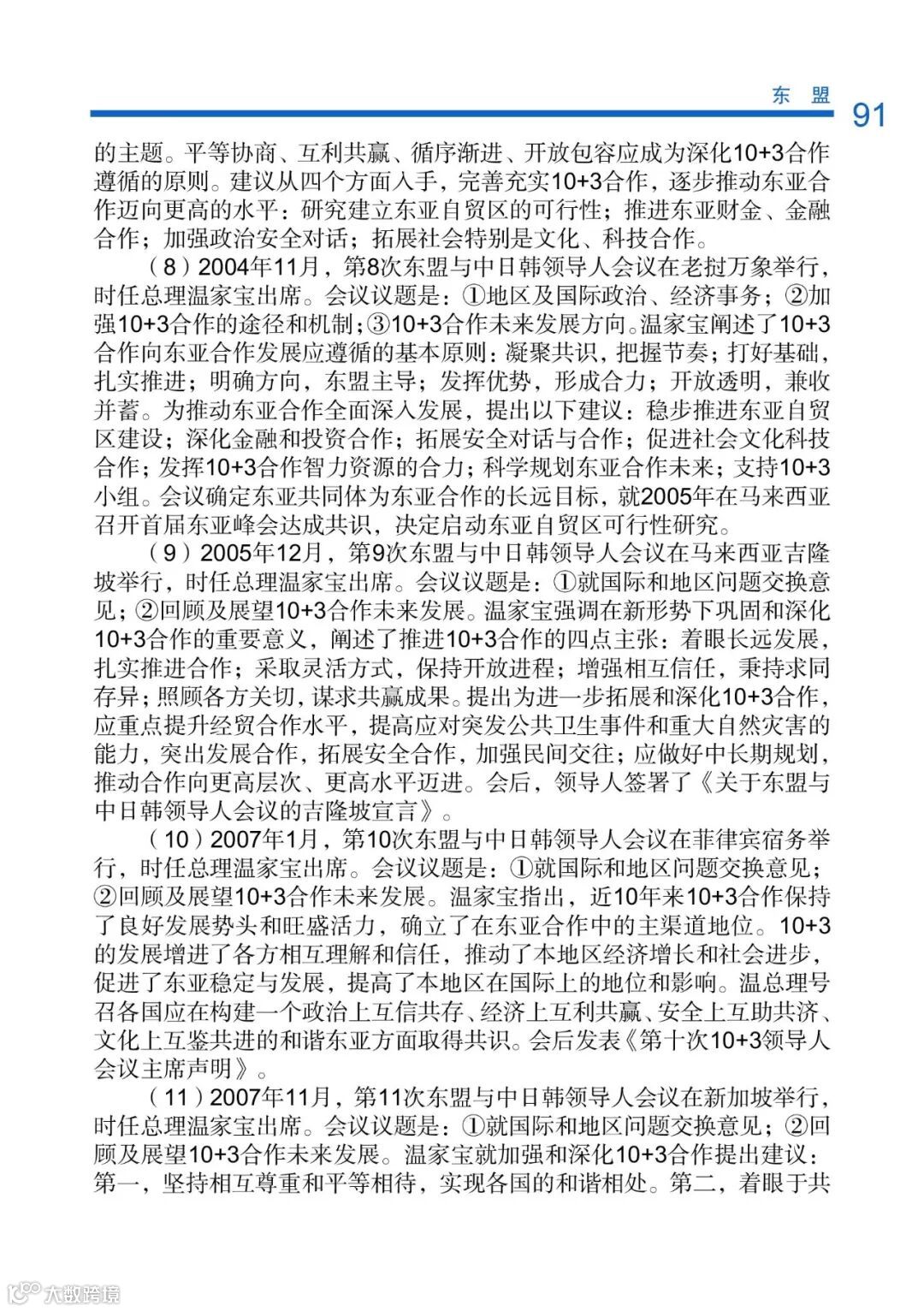 东　盟

91

的主题。平等协商、互利共赢、循序渐进、开放包容应成为深化10+3合作遵循的原则。建议从四个方面入手，完善充实10+3合作，逐步推动东亚合作迈向更高的水平：研究建立东亚自贸区的可行性；推进东亚财金、金融合作；加强政治安全对话；拓展社会特别是文化、科技合作。

（8）2004年11月，第8次东盟与中日韩领导人会议在老挝万象举行，时任总理温家宝出席。会议议题是：①地区及国际政治、经济事务；②加强10+3合作的途径和机制；③10+3合作未来发展方向。温家宝阐述了10+3合作向东亚合作发展应遵循的基本原则：凝聚共识，把握节奏；打好基础，扎实推进；明确方向，东盟主导；发挥优势，形成合力；开放透明，兼收并蓄。为推动东亚合作全面深入发展，提出以下建议：稳步推进东亚自贸区建设；深化金融和投资合作；拓展安全对话与合作；促进社会文化科技合作；发挥10+3合作智力资源的合力；科学规划东亚合作未来；支持10+3小组。会议确定东亚共同体为东亚合作的长远目标，就2005年在马来西亚召开首届东亚峰会达成共识，决定启动东亚自贸区可行性研究。

（9）2005年12月，第9次东盟与中日韩领导人会议在马来西亚吉隆坡举行，时任总理温家宝出席。会议议题是：①就国际和地区问题交换意见；②回顾及展望10+3合作未来发展。温家宝强调在新形势下巩固和深化10+3合作的重要意义，阐述了推进10+3合作的四点主张：着眼长远发展，扎实推进合作；采取灵活方式，保持开放进程；增强相互信任，秉持求同存异；照顾各方关切，谋求共赢成果。提出为进一步拓展和深化10+3合作，应重点提升经贸合作水平，提高应对突发公共卫生事件和重大自然灾害的能力，突出发展合作，拓展安全合作，加强民间交往；应做好中长期规划，推动合作向更高层次、更高水平迈进。会后，领导人签署了《关于东盟与中日韩领导人会议的吉隆坡宣言》。

（10）2007年1月，第10次东盟与中日韩领导人会议在菲律宾宿务举行，时任总理温家宝出席。会议议题是：①就国际和地区问题交换意见；②回顾及展望10+3合作未来发展。温家宝指出，近10年来10+3合作保持了良好发展势头和旺盛活力，确立了在东亚合作中的主渠道地位。10+3的发展增进了各方相互理解和信任，推动了本地区经济增长和社会进步，促进了东亚稳定与发展，提高了本地区在国际上的地位和影响。温总理号召各国应在构建一个政治上互信共存、经济上互利共赢、安全上互助共济、文化上互鉴共进的和谐东亚方面取得共识。会后发表《第十次10+3领导人会议主席声明》。

（11）2007年11月，第11次东盟与中日韩领导人会议在新加坡举行，时任总理温家宝出席。会议议题是：①就国际和地区问题交换意见；②回顾及展望10+3合作未来发展。温家宝就加强和深化10+3合作提出建议：第一，坚持相互尊重和平等相待，实现各国的和谐相处。第二，着眼于共

大数跨境